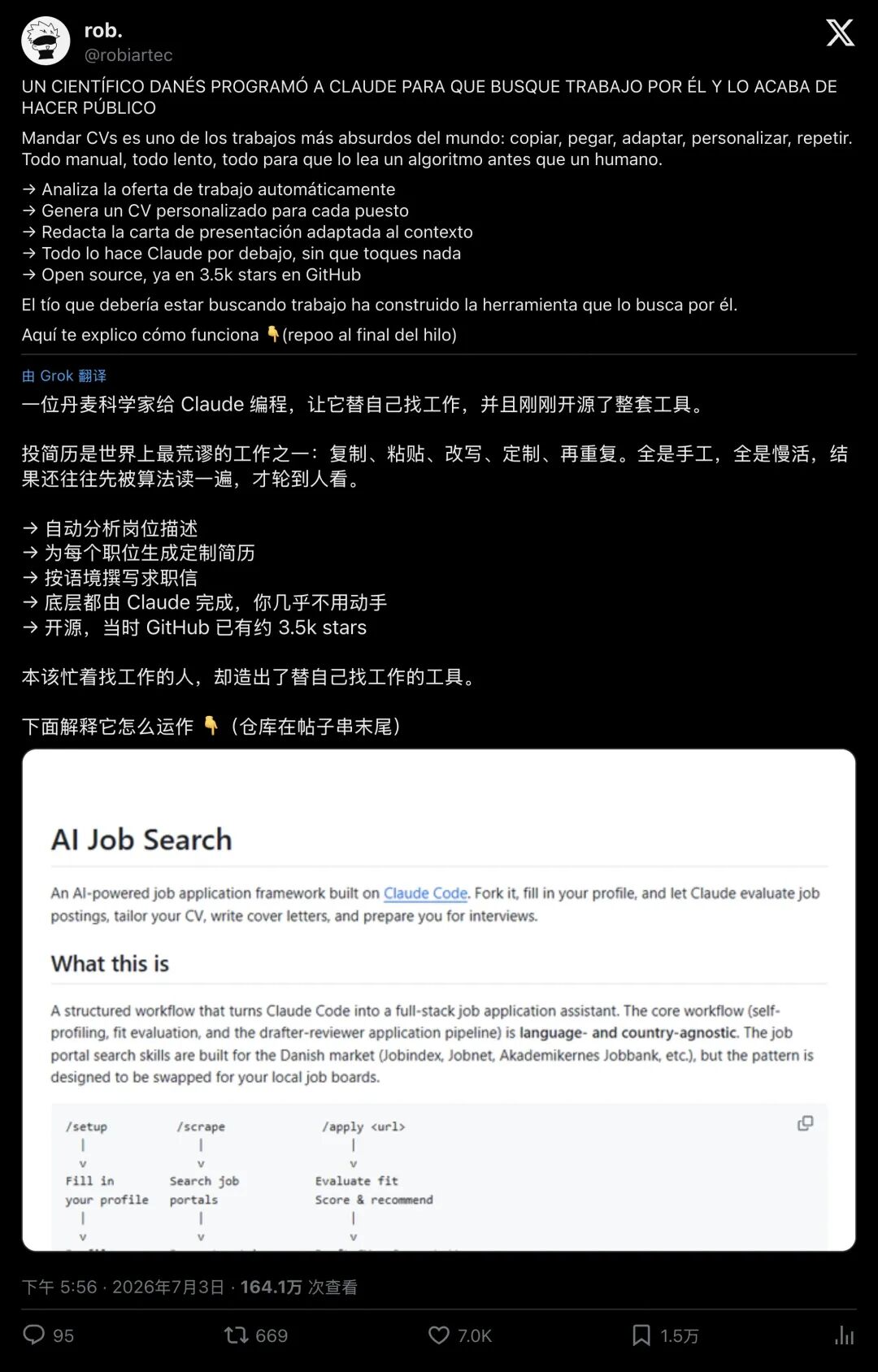 rob.
@robiartec

UN CIENTÍFICO DANÉS PROGRAMÓ A CLAUDE PARA QUE BUSQUE TRABAJO POR ÉL Y LO ACABA DE HACER PÚBLICO

Mandar CVs es uno de los trabajos más absurdos del mundo: copiar, pegar, adaptar, personalizar, repetir. Todo manual, todo lento, todo para que lo lea un algoritmo antes que un humano.

→ Analiza la oferta de trabajo automáticamente
→ Genera un CV personalizado para cada puesto
→ Redacta la carta de presentación adaptada al contexto
→ Todo lo hace Claude por debajo, sin que toques nada
→ Open source, ya en 3.5k stars en GitHub

El tío que debería estar buscando trabajo ha construido la herramienta que lo busca por él.

Aquí te explico cómo funciona 👇(repoo al final del hilo)

由 Grok 翻译
一位丹麦科学家给 Claude 编程，让它替自己找工作，并且刚刚开源了整套工具。

投简历是世界上最荒谬的工作之一：复制、粘贴、改写、定制、再重复。全是手工，全是慢活，结果还往往先被算法读一遍，才轮到人看。

→ 自动分析岗位描述
→ 为每个职位生成定制简历
→ 按语境撰写求职信
→ 底层都由 Claude 完成，你几乎不用动手
→ 开源，当时 GitHub 已有约 3.5k stars

本该忙着找工作的人，却造出了替自己找工作的工具。

下面解释它怎么运作 👇（仓库在帖子串末尾）

AI Job Search

An AI-powered job application framework built on Claude Code. Fork it, fill in your profile, and let Claude evaluate job postings, tailor your CV, write cover letters, and prepare you for interviews.

What this is

A structured workflow that turns Claude Code into a full-stack job application assistant. The core workflow (self-profiling, fit evaluation, and the drafter-reviewer application pipeline) is language- and country-agnostic. The job portal search skills are built for the Danish market (Jobindex, Jobnet, Akademikernes Jobbank, etc.), but the pattern is designed to be swapped for your local job boards.

/setup /scrape /apply <url>
| | |
v v v
Fill in Search job Evaluate fit
your profile portals Score & recommend
| | |
v v v

下午 5:56 · 2026年7月3日 · 164.1万 次查看

95 669 7.0K 1.5万